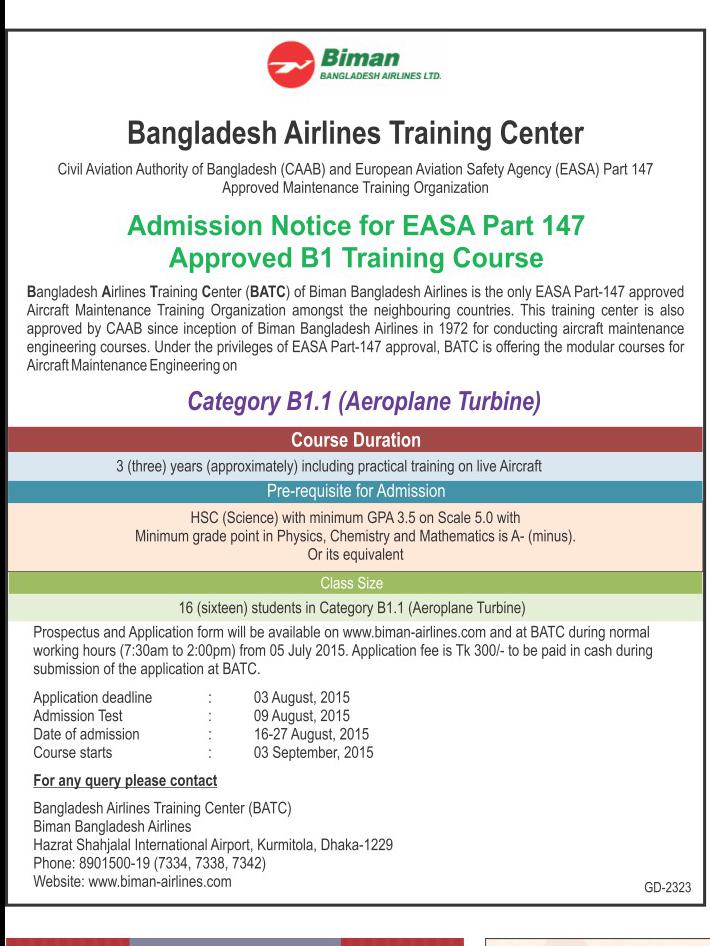 Biman
BANGLADESH AIRLINES LTD.

Bangladesh Airlines Training Center

Civil Aviation Authority of Bangladesh (CAAB) and European Aviation Safety Agency (EASA) Part 147 Approved Maintenance Training Organization

Admission Notice for EASA Part 147 Approved B1 Training Course

Bangladesh Airlines Training Center (BATC) of Biman Bangladesh Airlines is the only EASA Part-147 approved Aircraft Maintenance Training Organization amongst the neighbouring countries. This training center is also approved by CAAB since inception of Biman Bangladesh Airlines in 1972 for conducting aircraft maintenance engineering courses. Under the privileges of EASA Part-147 approval, BATC is offering the modular courses for Aircraft Maintenance Engineering on

Category B1.1 (Aeroplane Turbine)

Course Duration

3 (three) years (approximately) including practical training on live Aircraft

Pre-requisite for Admission

HSC (Science) with minimum GPA 3.5 on Scale 5.0 with Minimum grade point in Physics, Chemistry and Mathematics is A- (minus). Or its equivalent

Class Size

16 (sixteen) students in Category B1.1 (Aeroplane Turbine)

Prospectus and Application form will be available on www.biman-airlines.com and at BATC during normal working hours (7:30am to 2:00pm) from 05 July 2015. Application fee is Tk 300/- to be paid in cash during submission of the application at BATC.

Application deadline : 03 August, 2015
Admission Test : 09 August, 2015
Date of admission : 16-27 August, 2015
Course starts : 03 September, 2015

For any query please contact

Bangladesh Airlines Training Center (BATC)
Biman Bangladesh Airlines
Hazrat Shahjalal International Airport, Kurmitola, Dhaka-1229
Phone: 8901500-19 (7334, 7338, 7342)
Website: www.biman-airlines.com

GD-2323